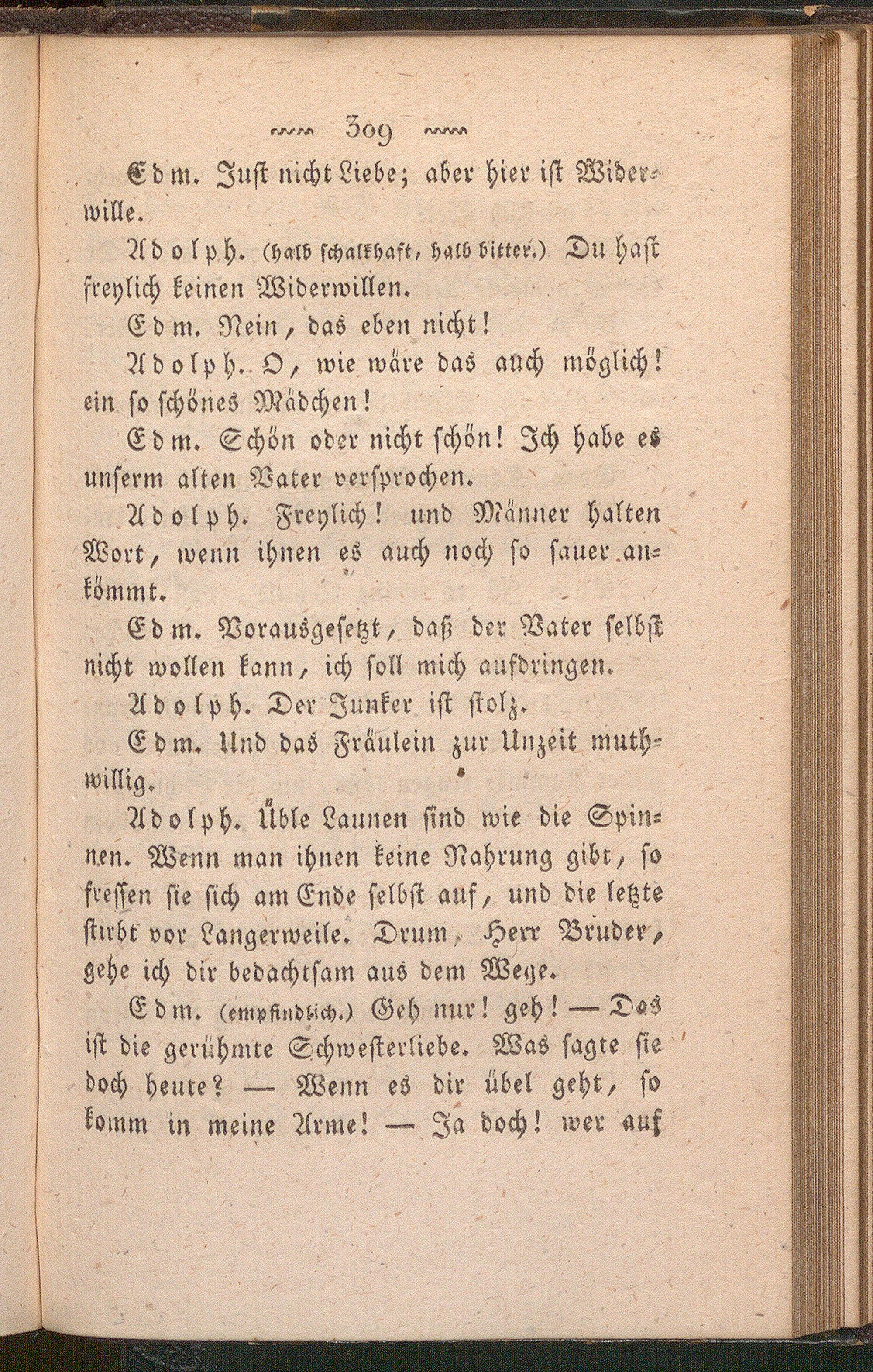 309

Edm. Just nicht Liebe; aber hier ist Widerwille.

Adolph. (halb schalkhaft, halb bitter.) Du hast freylich keinen Widerwillen.

Edm. Nein, das eben nicht!

Adolph. O, wie wäre das auch möglich! ein so schönes Mädchen!

Edm. Schön oder nicht schön! Ich habe es unserm alten Vater versprochen.

Adolph. Freylich! und Männer halten Wort, wenn ihnen es auch noch so sauer ankömmt.

Edm. Vorausgesetzt, daß der Vater selbst nicht wollen kann, ich soll mich aufdringen.

Adolph. Der Junker ist stolz.

Edm. Und das Fräulein zur Unzeit muthwillig.

Adolph. Üble Launen sind wie die Spinnen. Wenn man ihnen keine Nahrung gibt, so fressen sie sich am Ende selbst auf, und die letzte stirbt vor Langerweile. Drum, Herr Bruder, gehe ich dir bedachtsam aus dem Wege.

Edm. (empfindlich.) Geh nur! geh! — Das ist die gerühmte Schwesterliebe. Was sagte sie doch heute? — Wenn es dir übel geht, so komm in meine Arme! — Ja doch! wer auf